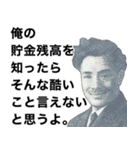 俺の
貯金残高を
知ったら
そんな酷い
こと言えない
と思うよ。